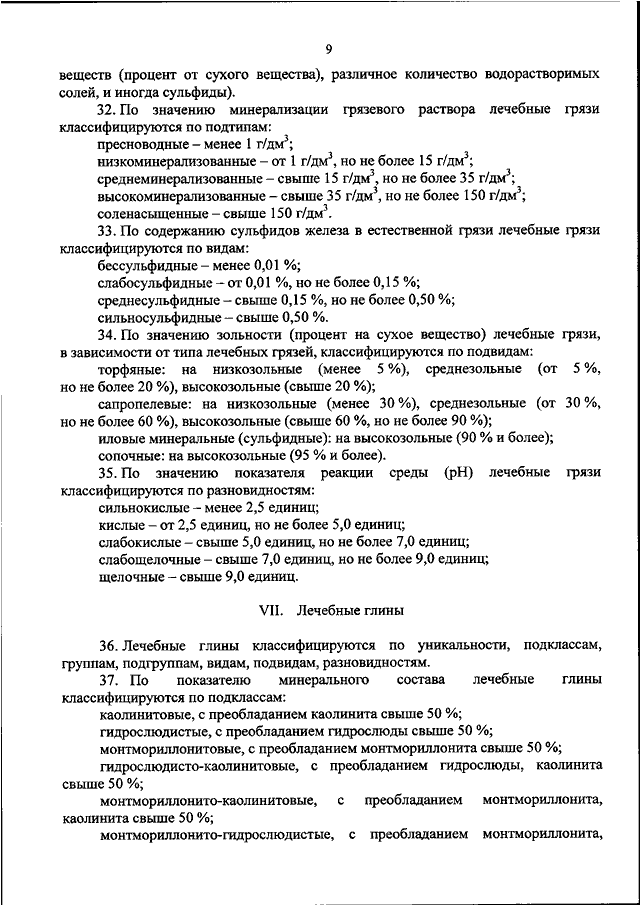 9

веществ (процент от сухого вещества), различное количество водорастворимых солей, и иногда сульфиды).

32. По значению минерализации грязевого раствора лечебные грязи классифицируются по подтипам:

пресноводные – менее 1 г/дм$^3$;

низкоминерализованные – от 1 г/дм$^3$, но не более 15 г/дм$^3$;

среднеминерализованные – свыше 15 г/дм$^3$, но не более 35 г/дм$^3$;

высокоминерализованные – свыше 35 г/дм$^3$, но не более 150 г/дм$^3$;

соленасыщенные – свыше 150 г/дм$^3$.

33. По содержанию сульфидов железа в естественной грязи лечебные грязи классифицируются по видам:

бессульфидные – менее 0,01 %;

слабосульфидные – от 0,01 %, но не более 0,15 %;

среднесульфидные – свыше 0,15 %, но не более 0,50 %;

сильносульфидные – свыше 0,50 %.

34. По значению зольности (процент на сухое вещество) лечебные грязи, в зависимости от типа лечебных грязей, классифицируются по подвидам:

торфяные: на низкозольные (менее 5 %), среднезольные (от 5 %, но не более 20 %), высокозольные (свыше 20 %);

сапропелевые: на низкозольные (менее 30 %), среднезольные (от 30 %, но не более 60 %), высокозольные (свыше 60 %, но не более 90 %);

иловые минеральные (сульфидные): на высокозольные (90 % и более);

сопочные: на высокозольные (95 % и более).

35. По значению показателя реакции среды (pH) лечебные грязи классифицируются по разновидностям:

сильнокислые – менее 2,5 единиц;

кислые – от 2,5 единиц, но не более 5,0 единиц;

слабокислые – свыше 5,0 единиц, но не более 7,0 единиц;

слабощелочные – свыше 7,0 единиц, но не более 9,0 единиц;

щелочные – свыше 9,0 единиц.

VII. Лечебные глины

36. Лечебные глины классифицируются по уникальности, подклассам, группам, подгруппам, видам, подвидам, разновидностям.

37. По показателю минерального состава лечебные глины классифицируются по подклассам:

каолинитовые, с преобладанием каолинита свыше 50 %;

гидрослюдистые, с преобладанием гидрослюды свыше 50 %;

монтмориллонитовые, с преобладанием монтмориллонита свыше 50 %;

гидрослюдисто-каолинитовые, с преобладанием гидрослюды, каолинита свыше 50 %;

монтмориллонито-каолинитовые, с преобладанием монтмориллонита, каолинита свыше 50 %;

монтмориллонито-гидрослюдистые, с преобладанием монтмориллонита,